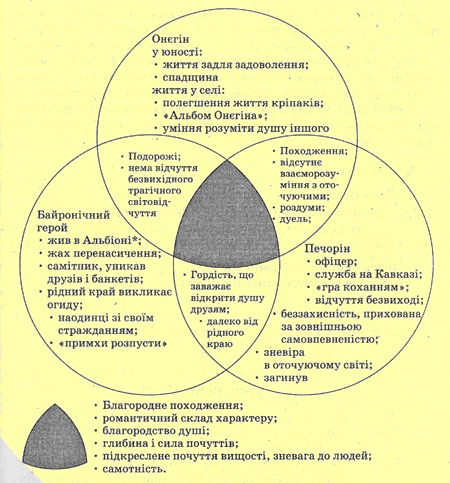 Онєгін
у юності:
• життя задля задоволення;
• спадщина
життя у селі:
• полегшення життя кріпаків;
• «Альбом Онєгіна»;
• уміння розуміти душу іншого

• Подорожі;
• нема відчуття безвихідного трагічного світовідчуття

• Походження;
• відсутнє взаєморозуміння з оточуючими;
• роздуми;
• дуель;

Байронічний герой
• жив в Альбіоні*;
• жах перенасичення;
• самітник, уникав друзів і банкетів;
• рідний край викликає огиду;
• наодинці зі своїм стражданням;
• «примхи розпусти»

• Гордість, що заважає відкрити душу друзям;
• далеко від рідного краю

Печорін
• офіцер;
• служба на Кавказі;
• «гра коханням»;
• відчуття безвиході;
• беззахисність, прихована за зовнішньою самовпевненістю;
• зневіра в оточуючому світі;
• загинув

• Благородне походження;
• романтичний склад характеру;
• благородство душі;
• глибина і сила почуттів;
• підкреслене почуття вищості, зневага до людей;
• самотність.